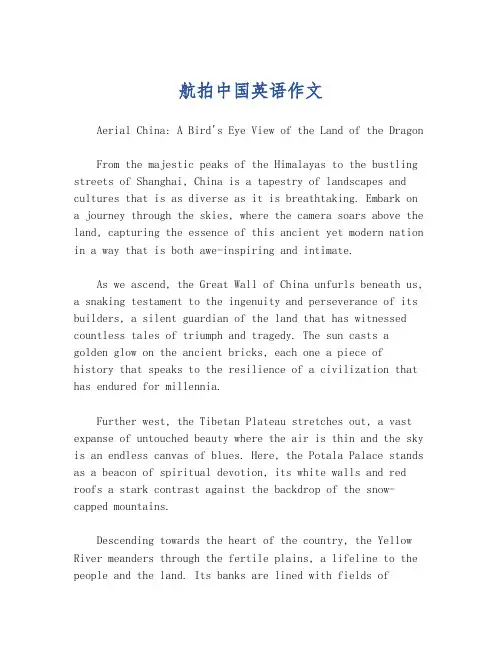 航拍中国英语作文

Aerial China: A Bird's Eye View of the Land of the Dragon

From the majestic peaks of the Himalayas to the bustling streets of Shanghai, China is a tapestry of landscapes and cultures that is as diverse as it is breathtaking. Embark on a journey through the skies, where the camera soars above the land, capturing the essence of this ancient yet modern nation in a way that is both awe-inspiring and intimate.

As we ascend, the Great Wall of China unfurls beneath us, a snaking testament to the ingenuity and perseverance of its builders, a silent guardian of the land that has witnessed countless tales of triumph and tragedy. The sun casts a golden glow on the ancient bricks, each one a piece of history that speaks to the resilience of a civilization that has endured for millennia.

Further west, the Tibetan Plateau stretches out, a vast expanse of untouched beauty where the air is thin and the sky is an endless canvas of blues. Here, the Potala Palace stands as a beacon of spiritual devotion, its white walls and red roofs a stark contrast against the backdrop of the snow-capped mountains.

Descending towards the heart of the country, the Yellow River meanders through the fertile plains, a lifeline to the people and the land. Its banks are lined with fields of